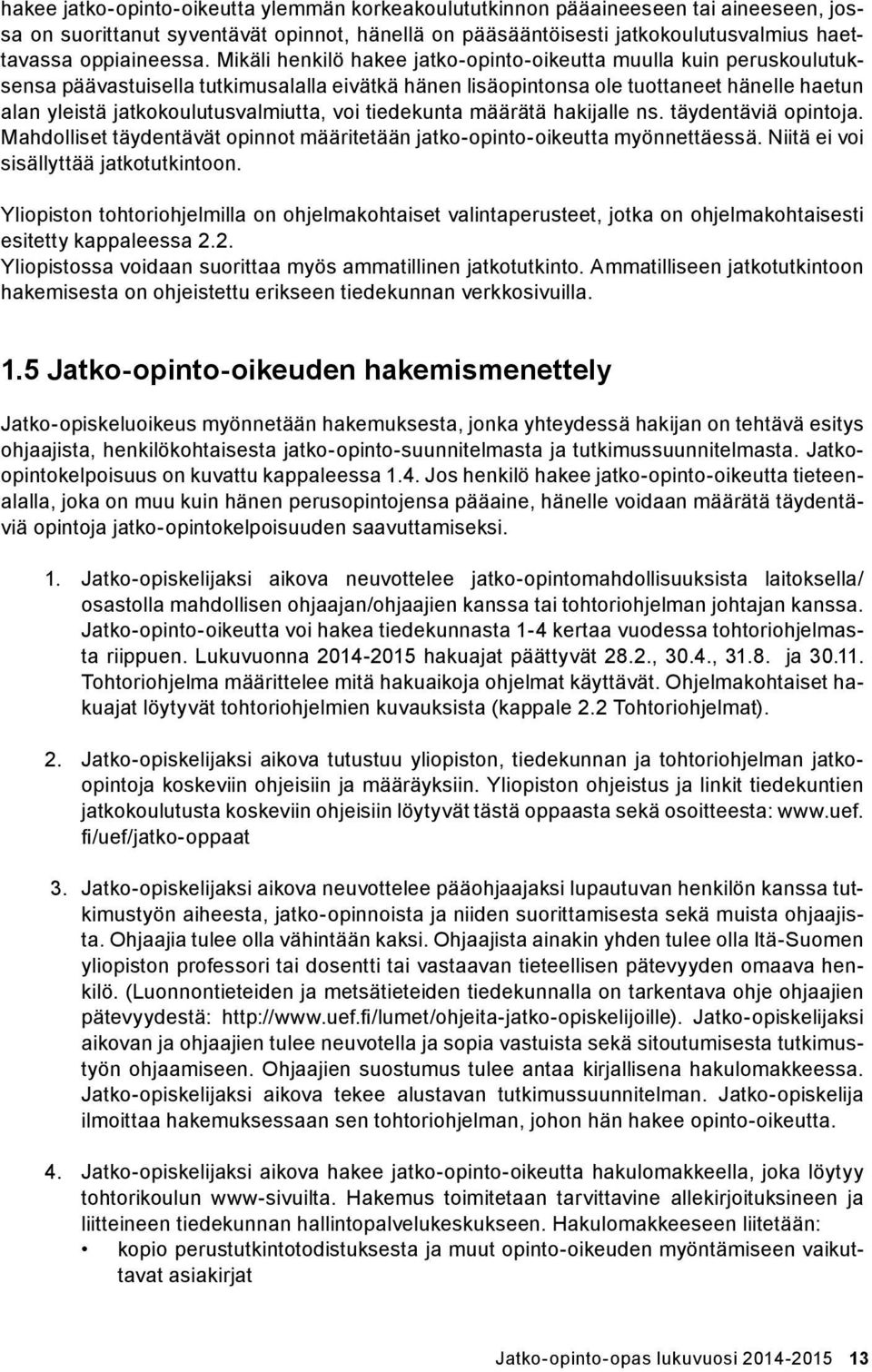 hakee jatko-opinto-oikeutta ylemmän korkeakoulututkinnon pääaineeseen tai aineeseen, jossa on suorittanut syventävät opinnot, hänellä on pääsääntöisesti jatkokoulutusvalmius haettavassa oppiaineessa. Mikäli henkilö hakee jatko-opinto-oikeutta muulla kuin peruskoulutuksensa päävastuisella tutkimusalalla eivätkä hänen lisäopintonsa ole tuottaneet hänelle haetun alan yleistä jatkokoulutusvalmiutta, voi tiedekunta määrätä hakijalle ns. täydentäviä opintoja. Mahdolliset täydentävät opinnot määritetään jatko-opinto-oikeutta myönnettäessä. Niitä ei voi sisällyttää jatkotutkintoon.

Yliopiston tohtoriohjelmilla on ohjelmakohtaiset valintaperusteet, jotka on ohjelmakohtaisesti esitetty kappaleessa 2.2.
Yliopistossa voidaan suorittaa myös ammatillinen jatkotutkinto. Ammatilliseen jatkotutkintoon hakemisesta on ohjeistettu erikseen tiedekunnan verkkosivuilla.

1.5 Jatko-opinto-oikeuden hakemismenettely

Jatko-opiskeluoikeus myönnetään hakemuksesta, jonka yhteydessä hakijan on tehtävä esitys ohjaajista, henkilökohtaisesta jatko-opinto-suunnitelmasta ja tutkimussuunnitelmasta. Jatko-opintokelpoisuus on kuvattu kappaleessa 1.4. Jos henkilö hakee jatko-opinto-oikeutta tieteenalalla, joka on muu kuin hänen perusopintojensa pääaine, hänelle voidaan määrätä täydentäviä opintoja jatko-opintokelpoisuuden saavuttamiseksi.

1. Jatko-opiskelijaksi aikova neuvottelee jatko-opintomahdollisuuksista laitoksella/osastolla mahdollisen ohjaajan/ohjaajien kanssa tai tohtoriohjelman johtajan kanssa. Jatko-opinto-oikeutta voi hakea tiedekunnasta 1-4 kertaa vuodessa tohtoriohjelmasta riippuen. Lukuvuonna 2014-2015 hakuajat päättyvät 28.2., 30.4., 31.8. ja 30.11. Tohtoriohjelma määrittelee mitä hakuaikoja ohjelmat käyttävät. Ohjelmakohtaiset hakuajat löytyvät tohtoriohjelmien kuvauksista (kappale 2.2 Tohtoriohjelmat).

2. Jatko-opiskelijaksi aikova tutustuu yliopiston, tiedekunnan ja tohtoriohjelman jatko-opintoja koskeviin ohjeisiin ja määräyksiin. Yliopiston ohjeistus ja linkit tiedekuntien jatkokoulutusta koskeviin ohjeisiin löytyvät tästä oppaasta sekä osoitteesta: www.uef.fi/uef/jatko-oppaat

3. Jatko-opiskelijaksi aikova neuvottelee pääohjaajaksi lupautuvan henkilön kanssa tutkimustyön aiheesta, jatko-opinnoista ja niiden suorittamisesta sekä muista ohjaajista. Ohjaajia tulee olla vähintään kaksi. Ohjaajista ainakin yhden tulee olla Itä-Suomen yliopiston professori tai dosentti tai vastaavan tieteellisen pätevyyden omaava henkilö. (Luonnontieteiden ja metsätieteiden tiedekunnalla on tarkentava ohje ohjaajien pätevyydestä: http://www.uef.fi/lumet/ohjeita-jatko-opiskelijoille). Jatko-opiskelijaksi aikovan ja ohjaajien tulee neuvotella ja sopia vastuista sekä sitoutumisesta tutkimustyön ohjaamiseen. Ohjaajien suostumus tulee antaa kirjallisena hakulomakkeessa. Jatko-opiskelijaksi aikova tekee alustavan tutkimussuunnitelman. Jatko-opiskelija ilmoittaa hakemuksessaan sen tohtoriohjelman, johon hän hakee opinto-oikeutta.

4. Jatko-opiskelijaksi aikova hakee jatko-opinto-oikeutta hakulomakkeella, joka löytyy tohtorikoulun www-sivuilta. Hakemus toimitetaan tarvittavine allekirjoituksineen ja liitteineen tiedekunnan hallintopalvelukeskukseen. Hakulomakkeeseen liitetään:
• kopio perustutkintotodistuksesta ja muut opinto-oikeuden myöntämiseen vaikuttavat asiakirjat

Jatko-opinto-opas lukuvuosi 2014-2015 13